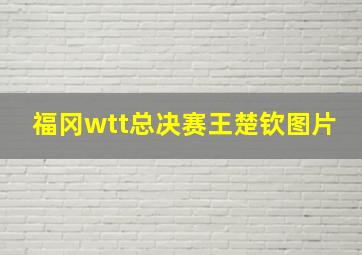 福冈wtt总决赛王楚钦图片